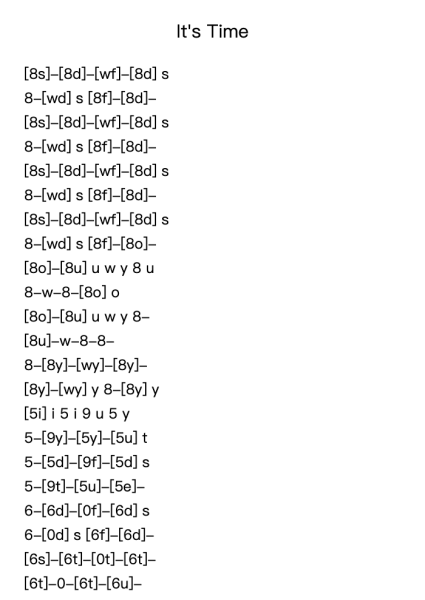 It's Time

[8s]–[8d]–[wf]–[8d] s
8–[wd] s [8f]–[8d]–
[8s]–[8d]–[wf]–[8d] s
8–[wd] s [8f]–[8d]–
[8s]–[8d]–[wf]–[8d] s
8–[wd] s [8f]–[8d]–
[8s]–[8d]–[wf]–[8d] s
8–[wd] s [8f]–[8o]–
[8o]–[8u] u w y 8 u
8–w–8–[8o] o
[8o]–[8u] u w y 8–
[8u]–w–8–8–
8–[8y]–[wy]–[8y]–
[8y]–[wy] y 8–[8y] y
[5i] i 5 i 9 u 5 y
5–[9y]–[5y]–[5u] t
5–[5d]–[9f]–[5d] s
5–[9t]–[5u]–[5e]–
6–[6d]–[0f]–[6d] s
6–[0d] s [6f]–[6d]–
[6s]–[6t]–[0t]–[6t]–
[6t]–0–[6t]–[6u]–